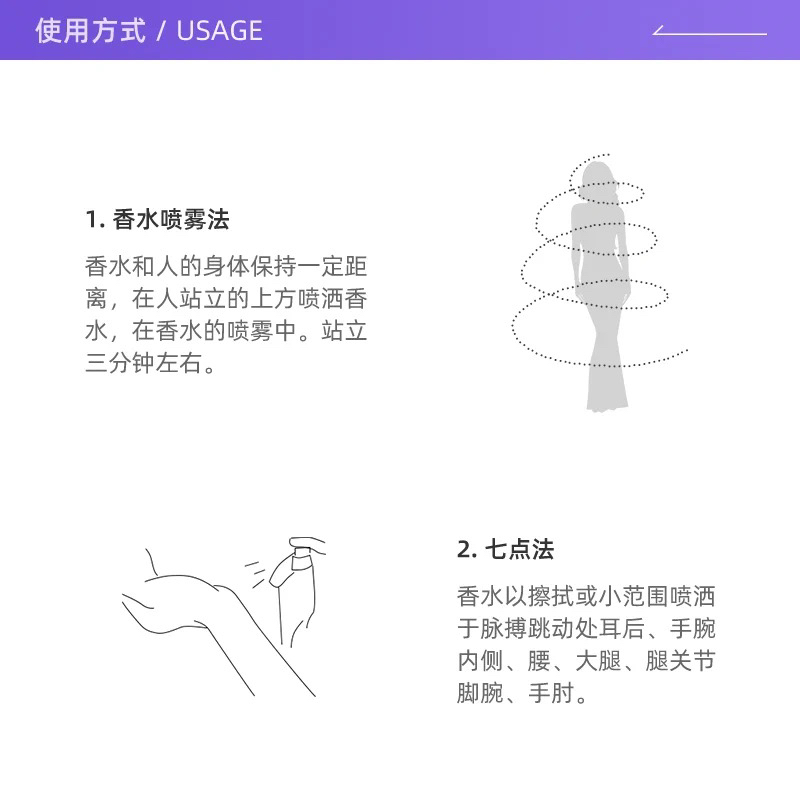 使用方式 / USAGE

1. 香水喷雾法

香水和人的身体保持一定距离，在人站立的上方喷洒香水，在香水的喷雾中。站立三分钟左右。

2. 七点法

香水以擦拭或小范围喷洒于脉搏跳动处耳后、手腕内侧、腰、大腿、腿关节脚腕、手肘。